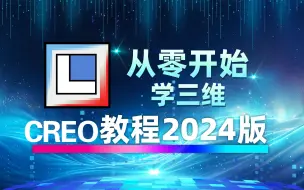 从零开始
学三维
CREO教程2024版